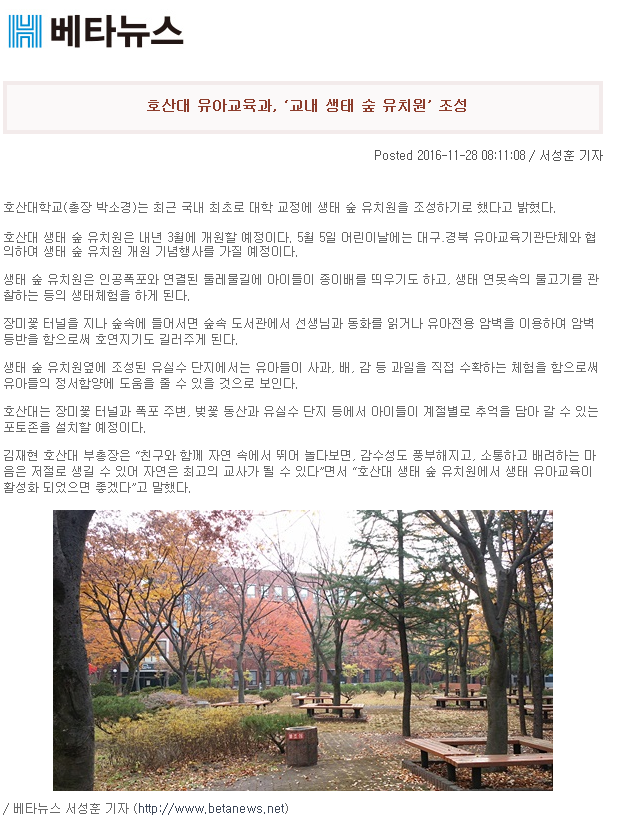 베타뉴스

호산대 유아교육과, '교내 생태 숲 유치원' 조성

Posted 2016-11-28 08:11:08 / 서성훈 기자

호산대학교(총장 박소경)는 최근 국내 최초로 대학 교정에 생태 숲 유치원을 조성하기로 했다고 밝혔다.

호산대 생태 숲 유치원은 내년 3월에 개원할 예정이다. 5월 5일 어린이날에는 대구.경북 유아교육기관단체와 협의하여 생태 숲 유치원 개원 기념행사를 가질 예정이다.

생태 숲 유치원은 인공폭포와 연결된 둘레물길에 아이들이 종이배를 띄우기도 하고, 생태 연못속의 물고기를 관찰하는 등의 생태체험을 하게 된다.

장미꽃 터널을 지나 숲속에 들어서면 숲속 도서관에서 선생님과 동화를 읽거나 유아전용 암벽을 이용하여 암벽등반을 함으로써 호연지기도 길러주게 된다.

생태 숲 유치원옆에 조성된 유실수 단지에서는 유아들이 사과, 배, 감 등 과일을 직접 수확하는 체험을 함으로써 유아들의 정서함양에 도움을 줄 수 있을 것으로 보인다.

호산대는 장미꽃 터널과 폭포 주변, 벚꽃 동산과 유실수 단지 등에서 아이들이 계절별로 추억을 담아 갈 수 있는 포토존을 설치할 예정이다.

김재현 호산대 부총장은 "친구와 함께 자연 속에서 뛰어 놀다보면, 감수성도 풍부해지고, 소통하고 배려하는 마음은 저절로 생길 수 있어 자연은 최고의 교사가 될 수 있다"면서 "호산대 생태 숲 유치원에서 생태 유아교육이 활성화 되었으면 좋겠다"고 말했다.

/ 베타뉴스 서성훈 기자 (http://www.betanews.net)